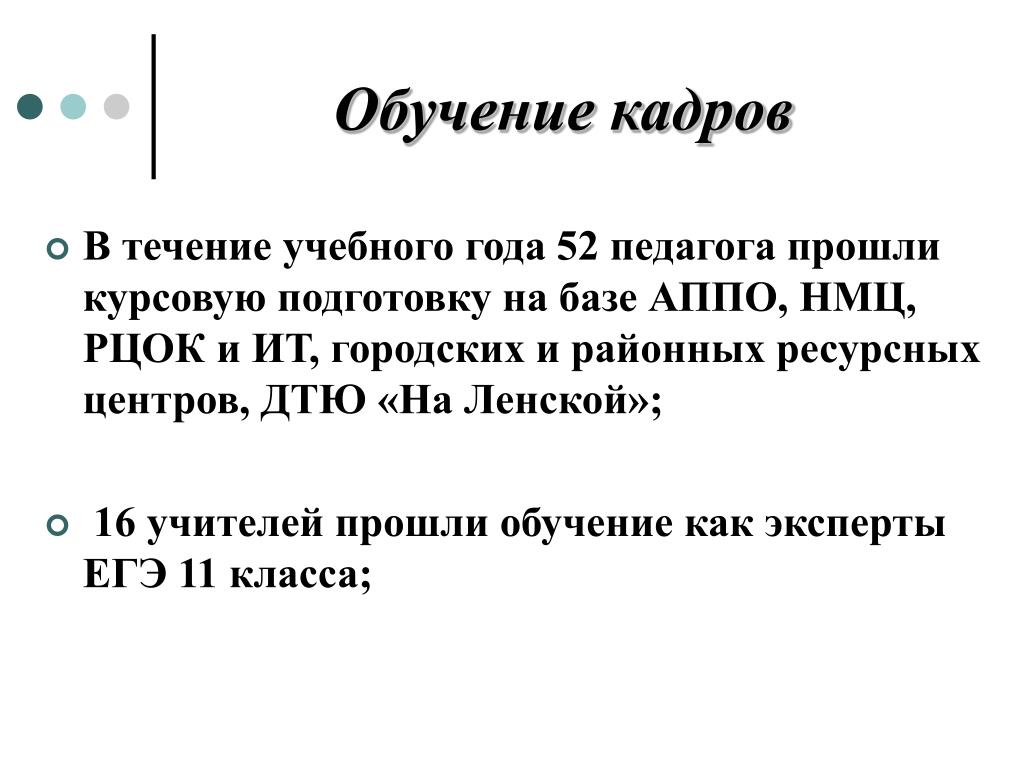 Обучение кадров

В течение учебного года 52 педагога прошли курсовую подготовку на базе АППО, НМЦ, РЦОК и ИТ, городских и районных ресурсных центров, ДТЮ «На Ленской»;

16 учителей прошли обучение как эксперты ЕГЭ 11 класса;